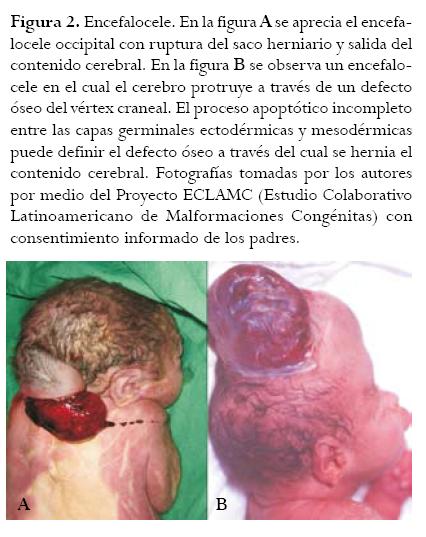 Figura 2. Encefalocele. En la figura A se aprecia el encefalocele occipital con ruptura del saco herniario y salida del contenido cerebral. En la figura B se observa un encefalocele en el cual el cerebro protruye a través de un defecto óseo del vértex craneal. El proceso apoptótico incompleto entre las capas germinales ectodérmicas y mesodérmicas puede definir el defecto óseo a través del cual se hernia el contenido cerebral. Fotografías tomadas por los autores por medio del Proyecto ECLAMC (Estudio Colaborativo Latinoamericano de Malformaciones Congénitas) con consentimiento informado de los padres.

A

B